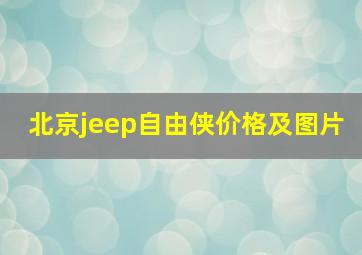 北京jeep自由侠价格及图片